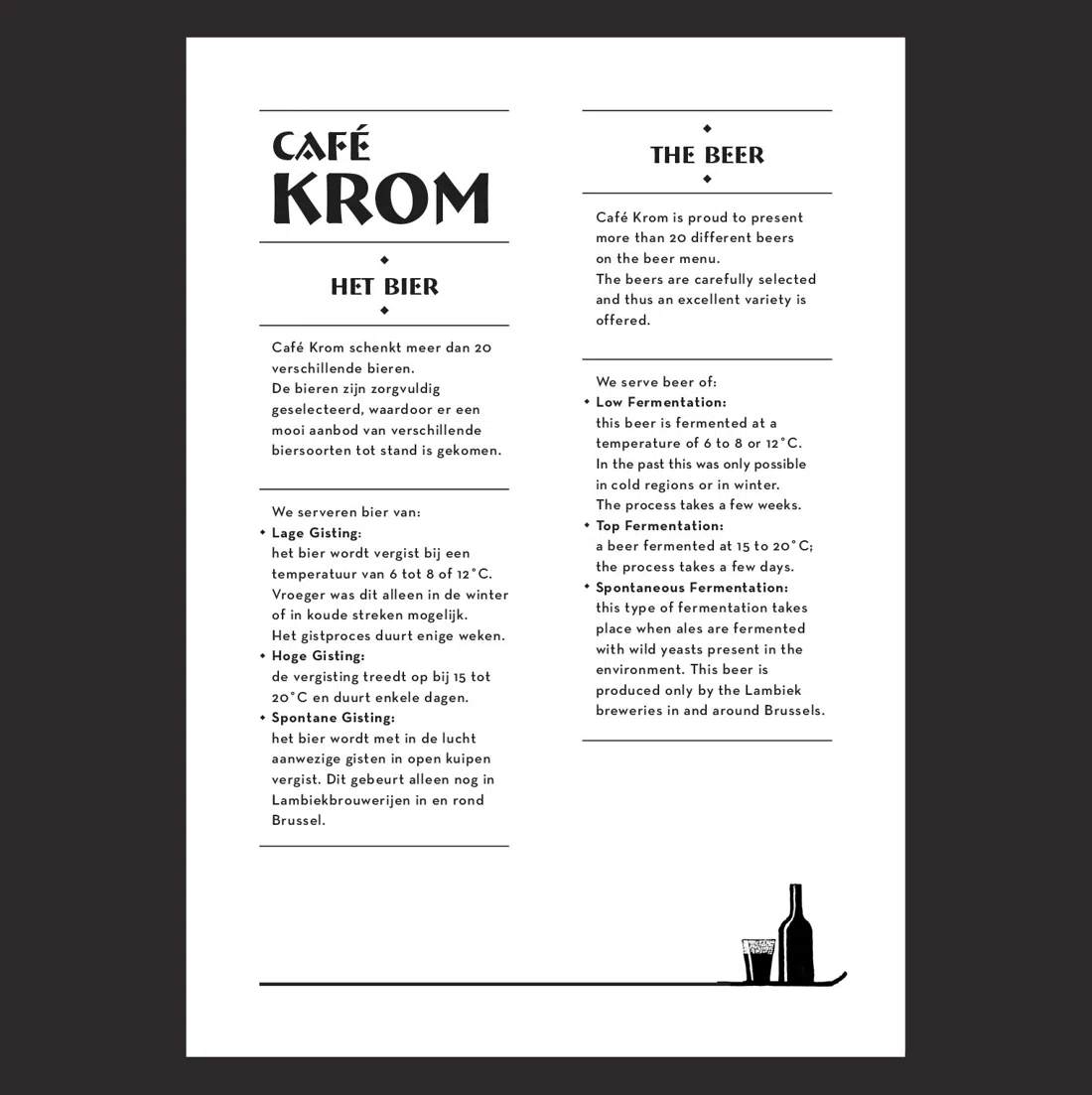 CAFÉ
KROM

HET BIER

Café Krom schenkt meer dan 20 verschillende bieren.
De bieren zijn zorgvuldig geselecteerd, waardoor er een mooi aanbod van verschillende biersoorten tot stand is gekomen.

We serveren bier van:
• Lage Gisting:
het bier wordt vergist bij een temperatuur van 6 tot 8 of 12°C. Vroeger was dit alleen in de winter of in koude streken mogelijk.
Het gistproces duurt enige weken.
• Hoge Gisting:
de vergisting treedt op bij 15 tot 20°C en duurt enkele dagen.
• Spontane Gisting:
het bier wordt met in de lucht aanwezige gisten in open kuipen vergist. Dit gebeurt alleen nog in Lambiekbrouwerijen in en rond Brussel.

THE BEER

Café Krom is proud to present more than 20 different beers on the beer menu.
The beers are carefully selected and thus an excellent variety is offered.

We serve beer of:
• Low Fermentation:
this beer is fermented at a temperature of 6 to 8 or 12°C.
In the past this was only possible in cold regions or in winter.
The process takes a few weeks.
• Top Fermentation:
a beer fermented at 15 to 20°C; the process takes a few days.
• Spontaneous Fermentation:
this type of fermentation takes place when ales are fermented with wild yeasts present in the environment. This beer is produced only by the Lambiek breweries in and around Brussels.